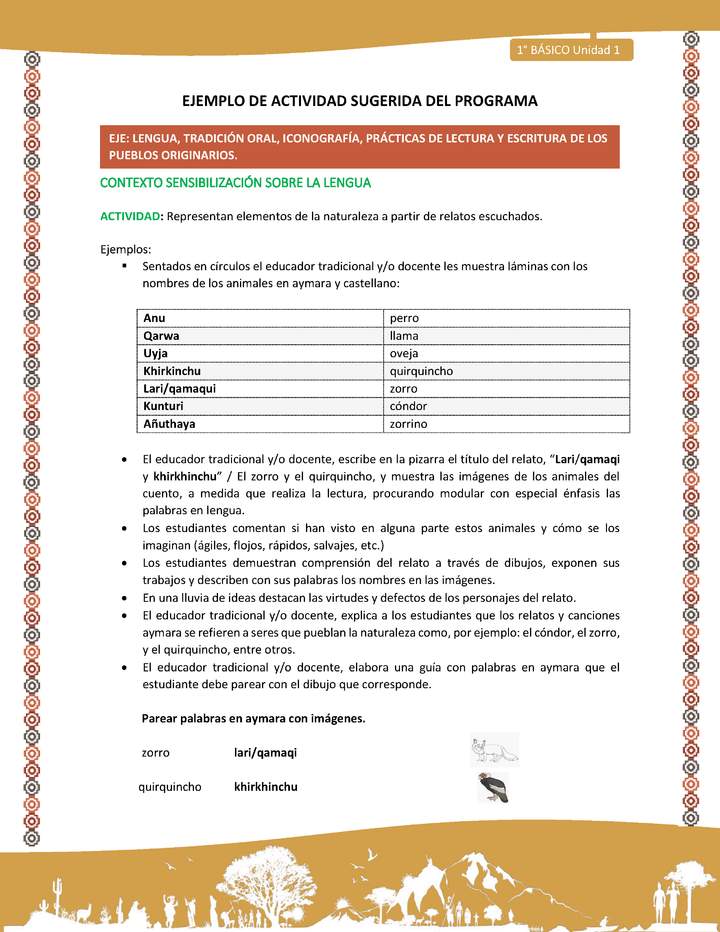 1° BÁSICO Unidad 1

EJEMPLO DE ACTIVIDAD SUGERIDA DEL PROGRAMA

EJE: LENGUA, TRADICIÓN ORAL, ICONOGRAFÍA, PRÁCTICAS DE LECTURA Y ESCRITURA DE LOS PUEBLOS ORIGINARIOS.

CONTEXTO SENSIBILIZACIÓN SOBRE LA LENGUA

ACTIVIDAD: Representan elementos de la naturaleza a partir de relatos escuchados.

Ejemplos:
▪ Sentados en círculos el educador tradicional y/o docente les muestra láminas con los nombres de los animales en aymara y castellano:

| Anu | perro |
|---|---|
| Qarwa | llama |
| Uyja | oveja |
| Khirkinchu | quirquincho |
| Lari/qamaqui | zorro |
| Kunturi | cóndor |
| Añuthaya | zorrino |

• El educador tradicional y/o docente, escribe en la pizarra el título del relato, “Lari/qamaqi y khirkhinchu” / El zorro y el quirquincho, y muestra las imágenes de los animales del cuento, a medida que realiza la lectura, procurando modular con especial énfasis las palabras en lengua.
• Los estudiantes comentan si han visto en alguna parte estos animales y cómo se los imaginan (ágiles, flojos, rápidos, salvajes, etc.)
• Los estudiantes demuestran comprensión del relato a través de dibujos, exponen sus trabajos y describen con sus palabras los nombres en las imágenes.
• En una lluvia de ideas destacan las virtudes y defectos de los personajes del relato.
• El educador tradicional y/o docente, explica a los estudiantes que los relatos y canciones aymara se refieren a seres que pueblan la naturaleza como, por ejemplo: el cóndor, el zorro, y el quirquincho, entre otros.
• El educador tradicional y/o docente, elabora una guía con palabras en aymara que el estudiante debe parear con el dibujo que corresponde.

Parear palabras en aymara con imágenes.

zorro lari/qamaqi

quirquincho khirkhinchu